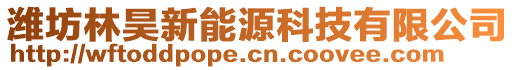 潍坊林昊新能源科技有限公司
http://wftoddpope.cn.coovee.com